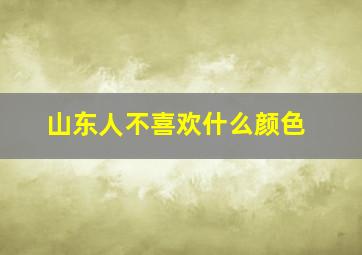 山东人不喜欢什么颜色